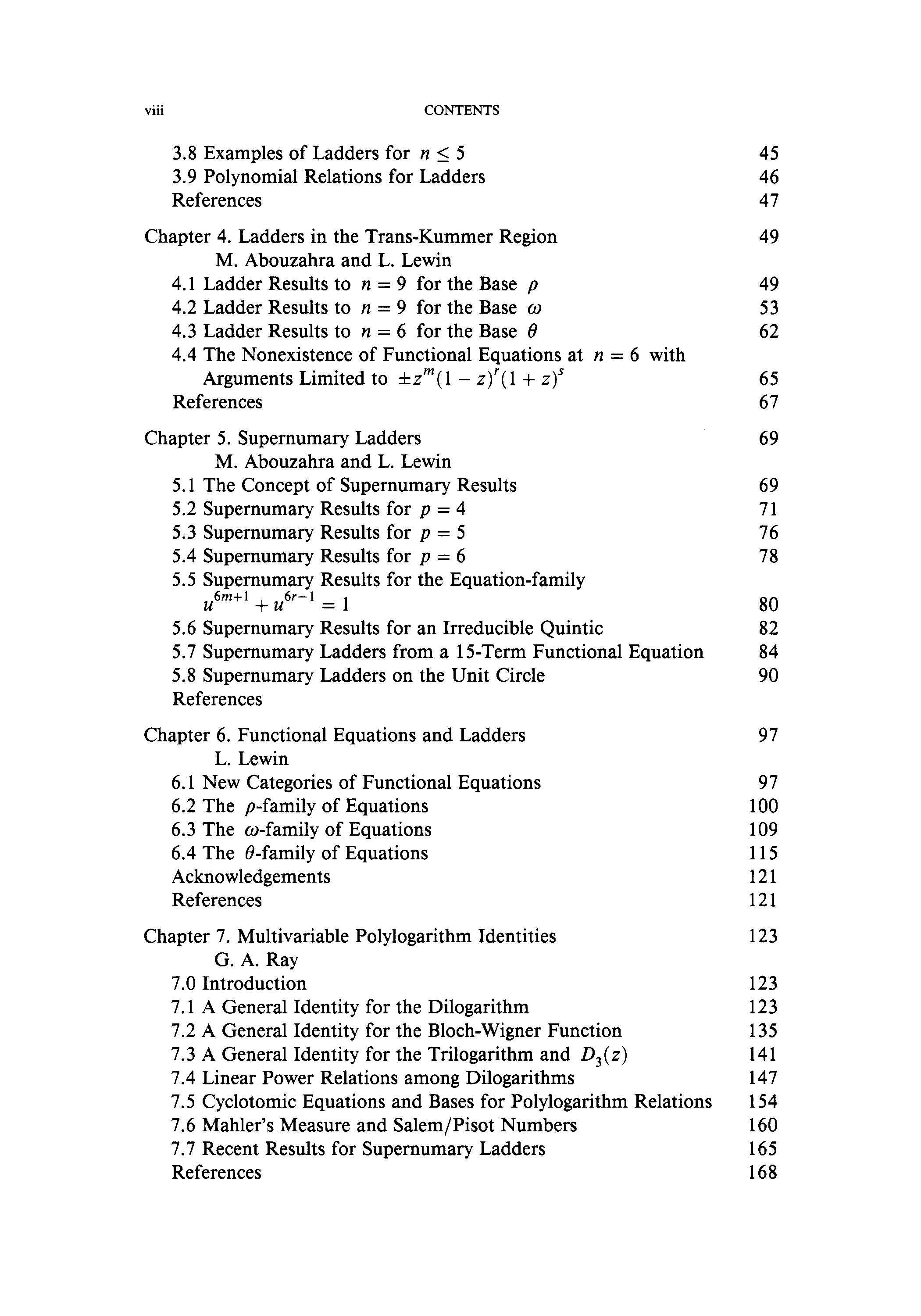 viii CONTENTS

3.8 Examples of Ladders for $n \leq 5$ 45
3.9 Polynomial Relations for Ladders 46
References 47

Chapter 4. Ladders in the Trans-Kummer Region 49
M. Abouzahra and L. Lewin
4.1 Ladder Results to $n = 9$ for the Base $\rho$ 49
4.2 Ladder Results to $n = 9$ for the Base $\omega$ 53
4.3 Ladder Results to $n = 6$ for the Base $\theta$ 62
4.4 The Nonexistence of Functional Equations at $n = 6$ with Arguments Limited to $\pm z^m(1-z)^r(1+z)^s$ 65
References 67

Chapter 5. Supernumary Ladders 69
M. Abouzahra and L. Lewin
5.1 The Concept of Supernumary Results 69
5.2 Supernumary Results for $p = 4$ 71
5.3 Supernumary Results for $p = 5$ 76
5.4 Supernumary Results for $p = 6$ 78
5.5 Supernumary Results for the Equation-family $u^{6m+1} + u^{6r-1} = 1$ 80
5.6 Supernumary Results for an Irreducible Quintic 82
5.7 Supernumary Ladders from a 15-Term Functional Equation 84
5.8 Supernumary Ladders on the Unit Circle 90
References

Chapter 6. Functional Equations and Ladders 97
L. Lewin
6.1 New Categories of Functional Equations 97
6.2 The $\rho$-family of Equations 100
6.3 The $\omega$-family of Equations 109
6.4 The $\theta$-family of Equations 115
Acknowledgements 121
References 121

Chapter 7. Multivariable Polylogarithm Identities 123
G. A. Ray
7.0 Introduction 123
7.1 A General Identity for the Dilogarithm 123
7.2 A General Identity for the Bloch-Wigner Function 135
7.3 A General Identity for the Trilogarithm and $D_3(z)$ 141
7.4 Linear Power Relations among Dilogarithms 147
7.5 Cyclotomic Equations and Bases for Polylogarithm Relations 154
7.6 Mahler's Measure and Salem/Pisot Numbers 160
7.7 Recent Results for Supernumary Ladders 165
References 168